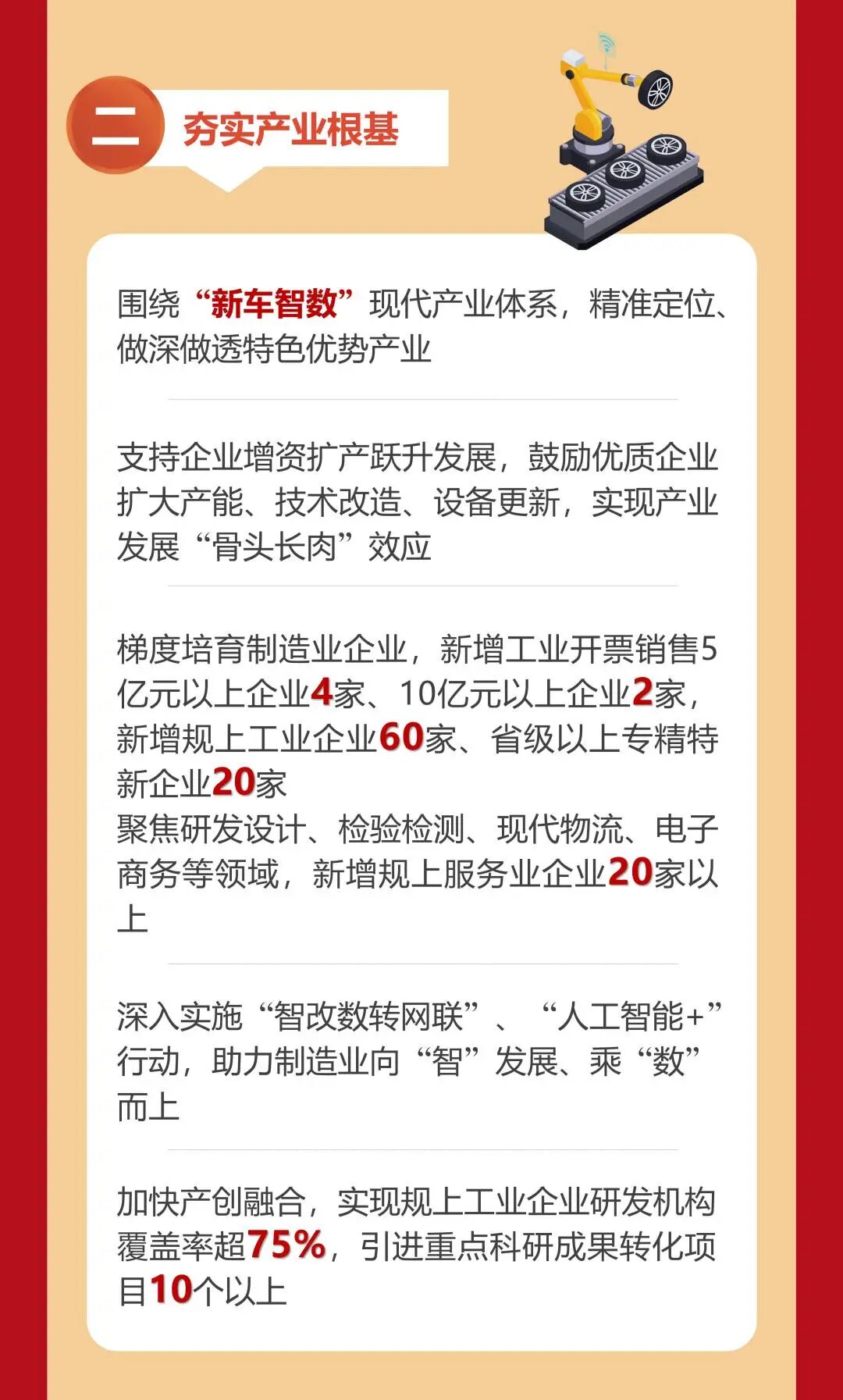 二

夯实产业根基

围绕“新车智数”现代产业体系，精准定位、做深做透特色优势产业

支持企业增资扩产跃升发展，鼓励优质企业扩大产能、技术改造、设备更新，实现产业发展“骨头长肉”效应

梯度培育制造业企业，新增工业开票销售5亿元以上企业4家、10亿元以上企业2家，新增规上工业企业60家、省级以上专精特新企业20家
聚焦研发设计、检验检测、现代物流、电子商务等领域，新增规上服务业企业20家以上

深入实施“智改数转网联”、“人工智能+”行动，助力制造业向“智”发展、乘“数”而上

加快产创融合，实现规上工业企业研发机构覆盖率超75%，引进重点科研成果转化项目10个以上